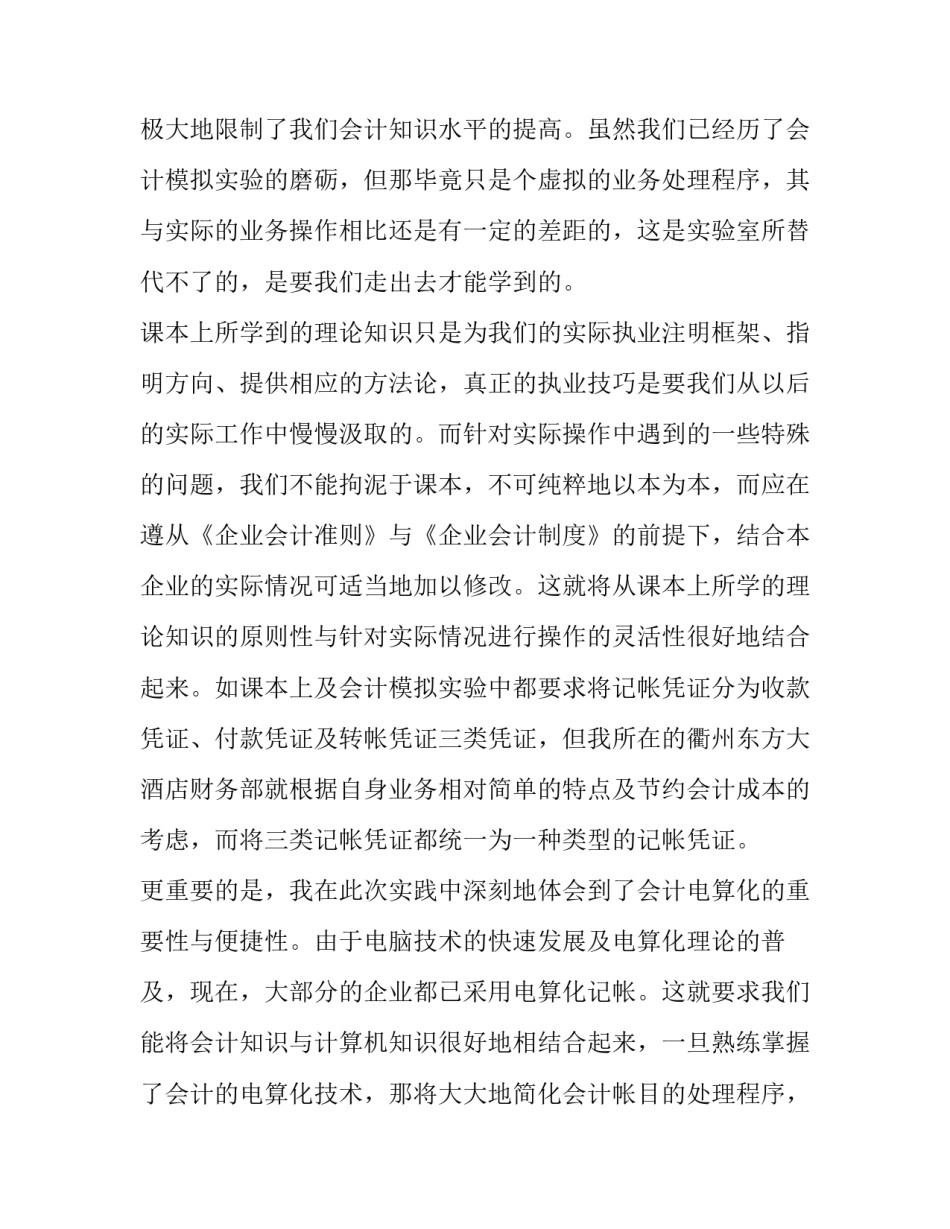 极大地限制了我们会计知识水平的提高。虽然我们已经历了会计模拟实验的磨砺，但那毕竟只是个虚拟的业务处理程序，其与实际的业务操作相比还是有一定的差距的，这是实验室所替代不了的，是要我们走出去才能学到的。

课本上所学到的理论知识只是为我们的实际执业注明框架、指明方向、提供相应的方法论，真正的执业技巧是要我们从以后的实际工作中慢慢汲取的。而针对实际操作中遇到的一些特殊的问题，我们不能拘泥于课本，不可纯粹地以本为本，而应在遵从《企业会计准则》与《企业会计制度》的前提下，结合本企业的实际情况可适当地加以修改。这就将从课本上所学的理论知识的原则性与针对实际情况进行操作的灵活性很好地结合起来。如课本上及会计模拟实验中都要求将记帐凭证分为收款凭证、付款凭证及转帐凭证三类凭证，但我所在的衢州东方大酒店财务部就根据自身业务相对简单的特点及节约会计成本的考虑，而将三类记帐凭证都统一为一种类型的记帐凭证。

更重要的是，我在此次实践中深刻地体会到了会计电算化的重要性与便捷性。由于电脑技术的快速发展及电算化理论的普及，现在，大部分的企业都已采用电算化记帐。这就要求我们能将会计知识与计算机知识很好地相结合起来，一旦熟练掌握了会计的电算化技术，那将大大地简化会计帐目的处理程序，